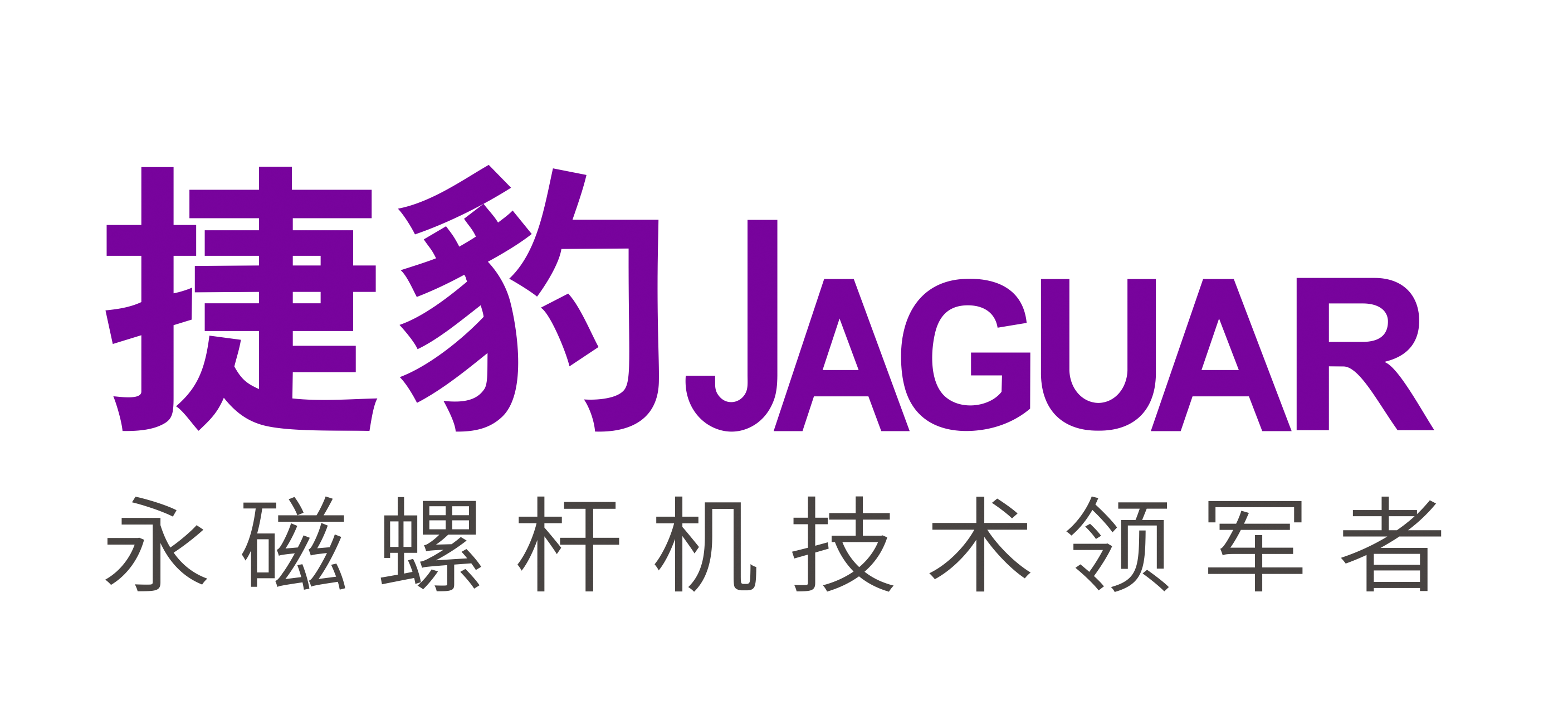 捷豹JAGUAR
永磁螺杆机技术领军者